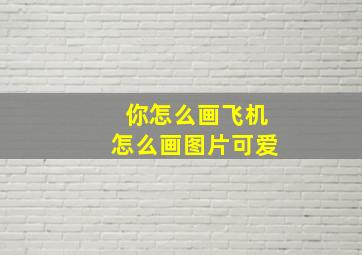 你怎么画飞机
怎么画图片可爱